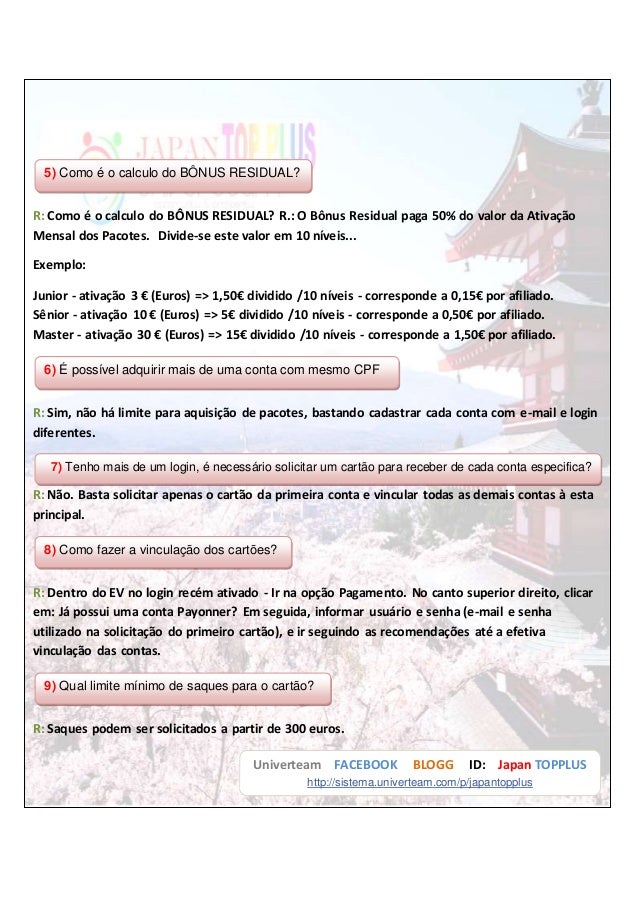 JAPAN TOP PLUS

5) Como é o calculo do BÔNUS RESIDUAL?

R: Como é o calculo do BÔNUS RESIDUAL? R.: O Bônus Residual paga 50% do valor da Ativação Mensal dos Pacotes. Divide-se este valor em 10 níveis...

Exemplo:

Junior - ativação 3 € (Euros) => 1,50€ dividido /10 níveis - corresponde a 0,15€ por afiliado.
Sênior - ativação 10 € (Euros) => 5€ dividido /10 níveis - corresponde a 0,50€ por afiliado.
Master - ativação 30 € (Euros) => 15€ dividido /10 níveis - corresponde a 1,50€ por afiliado.

6) É possível adquirir mais de uma conta com mesmo CPF

R: Sim, não há limite para aquisição de pacotes, bastando cadastrar cada conta com e-mail e login diferentes.

7) Tenho mais de um login, é necessário solicitar um cartão para receber de cada conta especifica?

R: Não. Basta solicitar apenas o cartão da primeira conta e vincular todas as demais contas à esta principal.

8) Como fazer a vinculação dos cartões?

R: Dentro do EV no login recém ativado - Ir na opção Pagamento. No canto superior direito, clicar em: Já possui uma conta Payonner? Em seguida, informar usuário e senha (e-mail e senha utilizado na solicitação do primeiro cartão), e ir seguindo as recomendações até a efetiva vinculação das contas.

9) Qual limite mínimo de saques para o cartão?

R: Saques podem ser solicitados a partir de 300 euros.

Univerteam FACEBOOK BLOGG ID: Japan TOPPLUS
http://sistema.univerteam.com/p/japantopplus